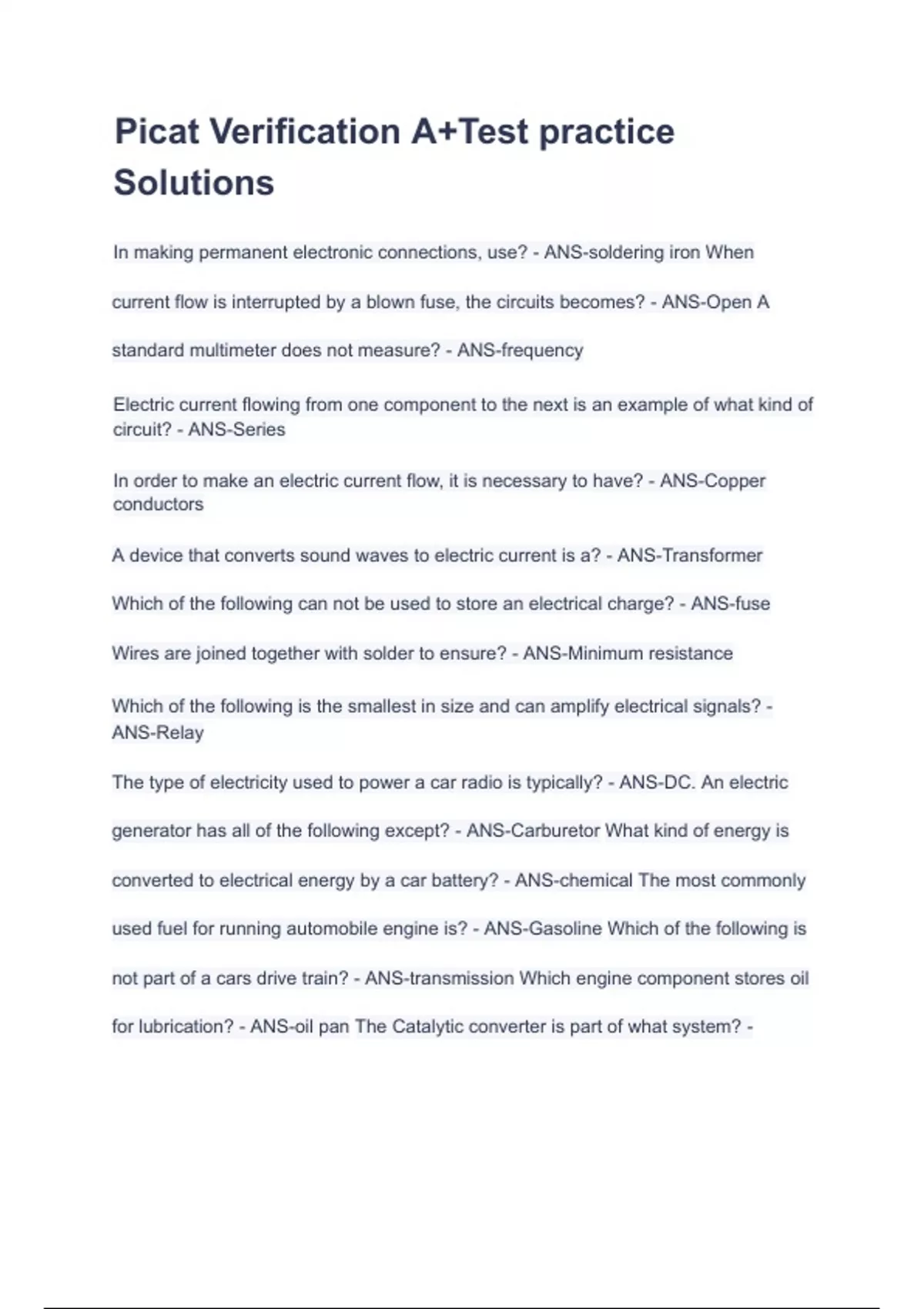 Picat Verification A+Test practice Solutions

In making permanent electronic connections, use? - ANS-soldering iron When current flow is interrupted by a blown fuse, the circuits becomes? - ANS-Open A standard multimeter does not measure? - ANS-frequency

Electric current flowing from one component to the next is an example of what kind of circuit? - ANS-Series

In order to make an electric current flow, it is necessary to have? - ANS-Copper conductors

A device that converts sound waves to electric current is a? - ANS-Transformer

Which of the following can not be used to store an electrical charge? - ANS-fuse

Wires are joined together with solder to ensure? - ANS-Minimum resistance

Which of the following is the smallest in size and can amplify electrical signals? - ANS-Relay

The type of electricity used to power a car radio is typically? - ANS-DC. An electric generator has all of the following except? - ANS-Carburetor What kind of energy is converted to electrical energy by a car battery? - ANS-chemical The most commonly used fuel for running automobile engine is? - ANS-Gasoline Which of the following is not part of a cars drive train? - ANS-transmission Which engine component stores oil for lubrication? - ANS-oil pan The Catalytic converter is part of what system? -